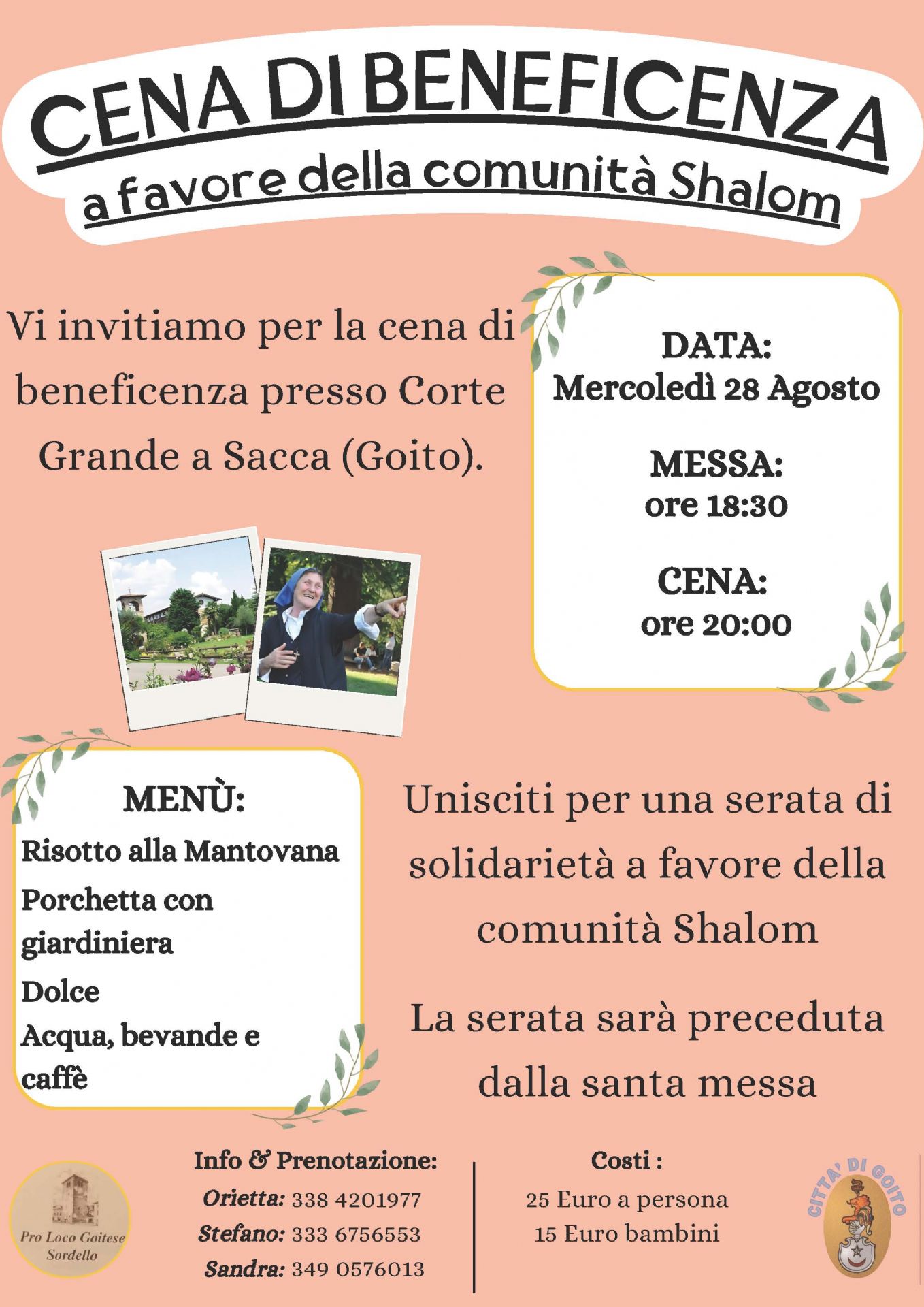 CENA DI BENEFICENZA
a favore della comunità Shalom

Vi invitiamo per la cena di beneficenza presso Corte Grande a Sacca (Goito).

DATA:
Mercoledì 28 Agosto

MESSA:
ore 18:30

CENA:
ore 20:00

MENÙ:
Risotto alla Mantovana
Porchetta con giardiniera
Dolce
Acqua, bevande e caffè

Unisciti per una serata di solidarietà a favore della comunità Shalom

La serata sarà preceduta dalla santa messa

Pro Loco Goitese Sordello

Info & Prenotazione:
Orietta: 338 4201977
Stefano: 333 6756553
Sandra: 349 0576013

Costi :
25 Euro a persona
15 Euro bambini

CITTA' DI GOITO